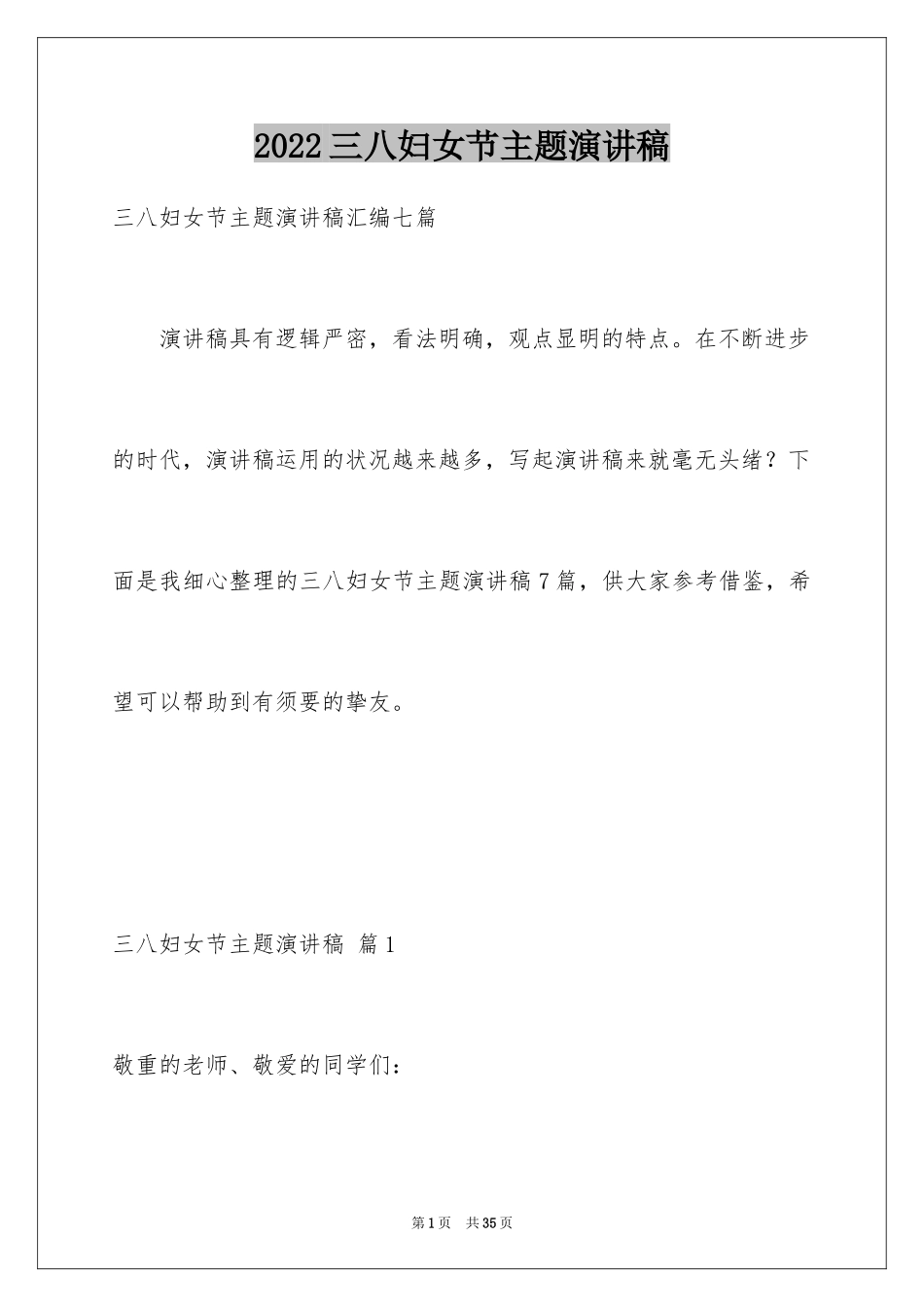 2022三八妇女节主题演讲稿

三八妇女节主题演讲稿汇编七篇

演讲稿具有逻辑严密，看法明确，观点显明的特点。在不断进步的时代，演讲稿运用的状况越来越多，写起演讲稿来就毫无头绪？下面是我细心整理的三八妇女节主题演讲稿7篇，供大家参考借鉴，希望可以帮助到有须要的挚友。

三八妇女节主题演讲稿 篇1

敬重的老师、敬爱的同学们：

第1页 共35页